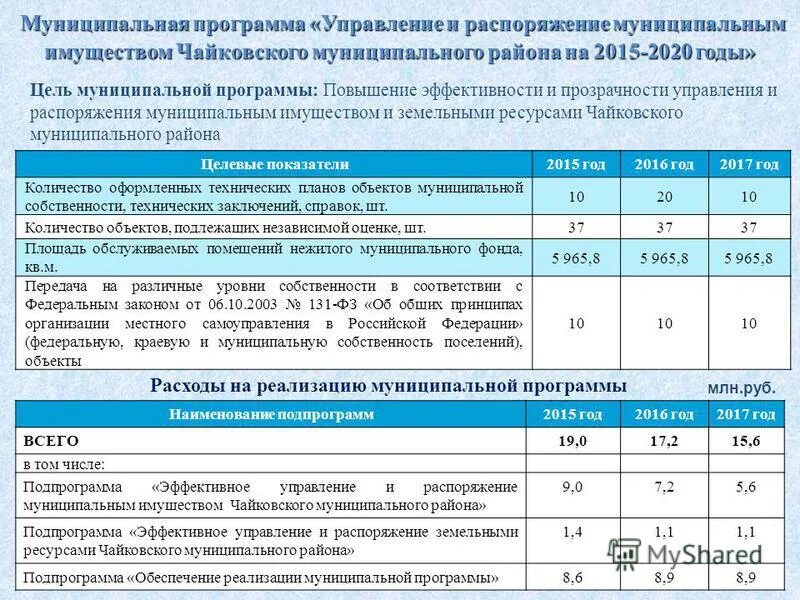 Муниципальная программа «Управление и распоряжение муниципальным имуществом Чайковского муниципального района на 2015-2020 годы»

Цель муниципальной программы: Повышение эффективности и прозрачности управления и распоряжения муниципальным имуществом и земельными ресурсами Чайковского муниципального района

| Целевые показатели | 2015 год | 2016 год | 2017 год |
|---|---|---|---|
| Количество оформленных технических планов объектов муниципальной собственности, технических заключений, справок, шт. | 10 | 20 | 10 |
| Количество объектов, подлежащих независимой оценке, шт. | 37 | 37 | 37 |
| Площадь обслуживаемых помещений нежилого муниципального фонда, кв.м. | 5 965,8 | 5 965,8 | 5 965,8 |
| Передача на различные уровни собственности в соответствии с Федеральным законом от 06.10.2003 № 131-ФЗ «Об общих принципах организации местного самоуправления в Российской Федерации» (федеральную, краевую и муниципальную собственность поселений), объекты | 10 | 10 | 10 |

Расходы на реализацию муниципальной программы млн.руб.

| Наименование подпрограмм | 2015 год | 2016 год | 2017 год |
|---|---|---|---|
| ВСЕГО | 19,0 | 17,2 | 15,6 |
| в том числе: | | | |
| Подпрограмма «Эффективное управление и распоряжение муниципальным имуществом Чайковского муниципального района» | 9,0 | 7,2 | 5,6 |
| Подпрограмма «Эффективное управление и распоряжение земельными ресурсами Чайковского муниципального района» | 1,4 | 1,1 | 1,1 |
| Подпрограмма «Обеспечение реализации муниципальной программы» | 8,6 | 8,9 | 8,9 |

MyShared